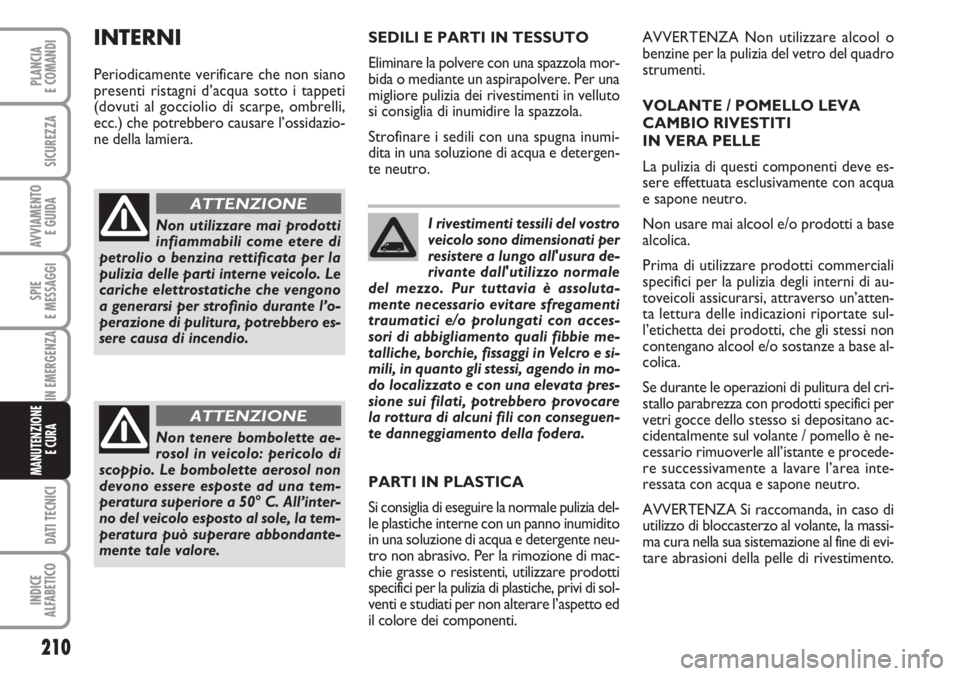 PLANCIA E COMANDI

SICUREZZA

AVVIAMENTO E GUIDA

SPIE E MESSAGGI

IN EMERGENZA

MANUTENZIONE E CURA

DATI TECNICI

INDICE ALFABETICO

210

INTERNI

Periodicamente verificare che non siano presenti ristagni d'acqua sotto i tappeti (dovuti al gocciolio di scarpe, ombrelli, ecc.) che potrebbero causare l'ossidazione della lamiera.

ATTENZIONE

Non utilizzare mai prodotti infiammabili come etere di petrolio o benzina rettificata per la pulizia delle parti interne veicolo. Le cariche elettrostatiche che vengono a generarsi per strofinio durante l'operazione di pulitura, potrebbero essere causa di incendio.

ATTENZIONE

Non tenere bombolette aerosol in veicolo: pericolo di scoppio. Le bombolette aerosol non devono essere esposte ad una temperatura superiore a 50° C. All'interno del veicolo esposto al sole, la temperatura può superare abbondantemente tale valore.

SEDILI E PARTI IN TESSUTO

Eliminare la polvere con una spazzola morbida o mediante un aspirapolvere. Per una migliore pulizia dei rivestimenti in velluto si consiglia di inumidire la spazzola.

Strofinare i sedili con una spugna inumidita in una soluzione di acqua e detergente neutro.

I rivestimenti tessili del vostro veicolo sono dimensionati per resistere a lungo all'usura derivante dall'utilizzo normale del mezzo. Pur tuttavia è assolutamente necessario evitare sfregamenti traumatici e/o prolungati con accessori di abbigliamento quali fibbie metalliche, borchie, fissaggi in Velcro e simili, in quanto gli stessi, agendo in modo localizzato e con una elevata pressione sui filati, potrebbero provocare la rottura di alcuni fili con conseguente danneggiamento della fodera.

PARTI IN PLASTICA

Si consiglia di eseguire la normale pulizia delle plastiche interne con un panno inumidito in una soluzione di acqua e detergente neutro non abrasivo. Per la rimozione di macchie grasse o resistenti, utilizzare prodotti specifici per la pulizia di plastiche, privi di solventi e studiati per non alterare l'aspetto ed il colore dei componenti.

AVVERTENZA Non utilizzare alcool o benzine per la pulizia del vetro del quadro strumenti.

VOLANTE / POMELLO LEVA CAMBIO RIVESTITI IN VERA PELLE

La pulizia di questi componenti deve essere effettuata esclusivamente con acqua e sapone neutro.

Non usare mai alcool e/o prodotti a base alcolica.

Prima di utilizzare prodotti commerciali specifici per la pulizia degli interni di autoveicoli assicurarsi, attraverso un'attenta lettura delle indicazioni riportate sull'etichetta dei prodotti, che gli stessi non contengano alcool e/o sostanze a base alcolica.

Se durante le operazioni di pulitura del cristallo parabrezza con prodotti specifici per vetri gocce dello stesso si depositano accidentalmente sul volante / pomello è necessario rimuoverle all'istante e procedere successivamente a lavare l'area interessata con acqua e sapone neutro.

AVVERTENZA Si raccomanda, in caso di utilizzo di bloccasterzo al volante, la massima cura nella sua sistemazione al fine di evitare abrasioni della pelle di rivestimento.

carmanualsonline.info